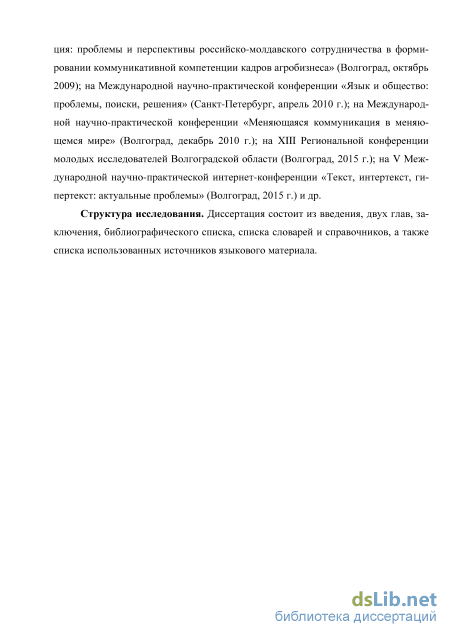 ция: проблемы и перспективы российско-молдавского сотрудничества в формировании коммуникативной компетенции кадров агробизнеса» (Волгоград, октябрь 2009); на Международной научно-практической конференции «Язык и общество: проблемы, поиски, решения» (Санкт-Петербург, апрель 2010 г.); на Международной научно-практической конференции «Меняющаяся коммуникация в меняющемся мире» (Волгоград, декабрь 2010 г.); на XIII Региональной конференции молодых исследователей Волгоградской области (Волгоград, 2015 г.); на V Международной научно-практической интернет-конференции «Текст, интертекст, гипертекст: актуальные проблемы» (Волгоград, 2015 г.) и др.

**Структура исследования.** Диссертация состоит из введения, двух глав, заключения, библиографического списка, списка словарей и справочников, а также списка использованных источников языкового материала.

dsLib.net
библиотека диссертаций